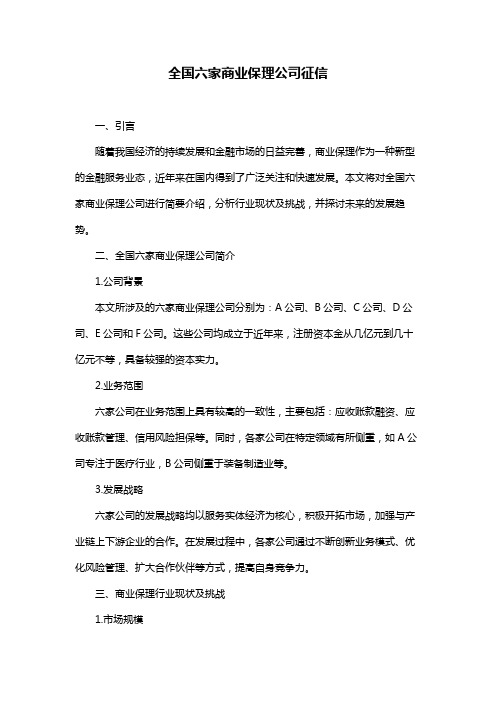 全国六家商业保理公司征信

一、引言

随着我国经济的持续发展和金融市场的日益完善，商业保理作为一种新型的金融服务业态，近年来在国内得到了广泛关注和快速发展。本文将对全国六家商业保理公司进行简要介绍，分析行业现状及挑战，并探讨未来的发展趋势。

二、全国六家商业保理公司简介

1.公司背景

本文所涉及的六家商业保理公司分别为：A 公司、B 公司、C 公司、D 公司、E 公司和 F 公司。这些公司均成立于近年来，注册资本金从几亿元到几十亿元不等，具备较强的资本实力。

2.业务范围

六家公司在业务范围上具有较高的一致性，主要包括：应收账款融资、应收账款管理、信用风险担保等。同时，各家公司在特定领域有所侧重，如 A 公司专注于医疗行业，B 公司侧重于装备制造业等。

3.发展战略

六家公司的发展战略均以服务实体经济为核心，积极开拓市场，加强与产业链上下游企业的合作。在发展过程中，各家公司通过不断创新业务模式、优化风险管理、扩大合作伙伴等方式，提高自身竞争力。

三、商业保理行业现状及挑战

1.市场规模